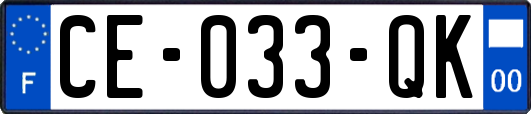 F

CE-033-QK

00